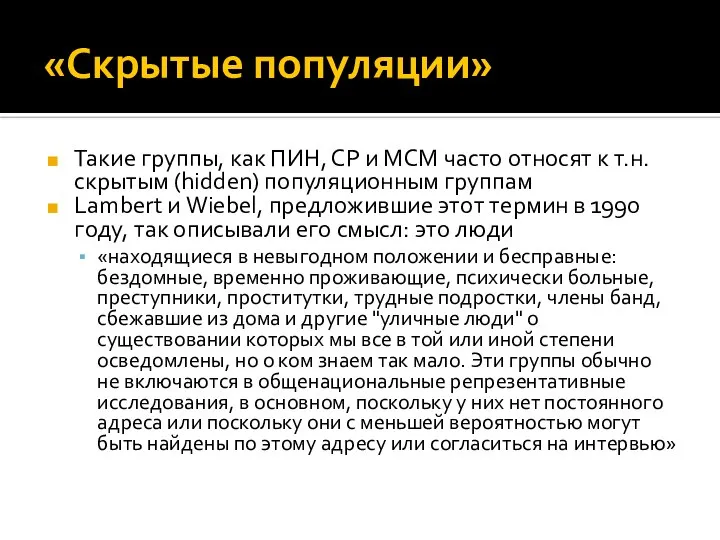 «Скрытые популяции»

Такие группы, как ПИН, СР и МСМ часто относят к т.н. скрытым (hidden) популяционным группам

Lambert и Wiebel, предложившие этот термин в 1990 году, так описывали его смысл: это люди

«находящиеся в невыгодном положении и бесправные: бездомные, временно проживающие, психически больные, преступники, проститутки, трудные подростки, члены банд, сбежавшие из дома и другие "уличные люди" о существовании которых мы все в той или иной степени осведомлены, но о ком знаем так мало. Эти группы обычно не включаются в общенациональные репрезентативные исследования, в основном, поскольку у них нет постоянного адреса или поскольку они с меньшей вероятностью могут быть найдены по этому адресу или согласиться на интервью»